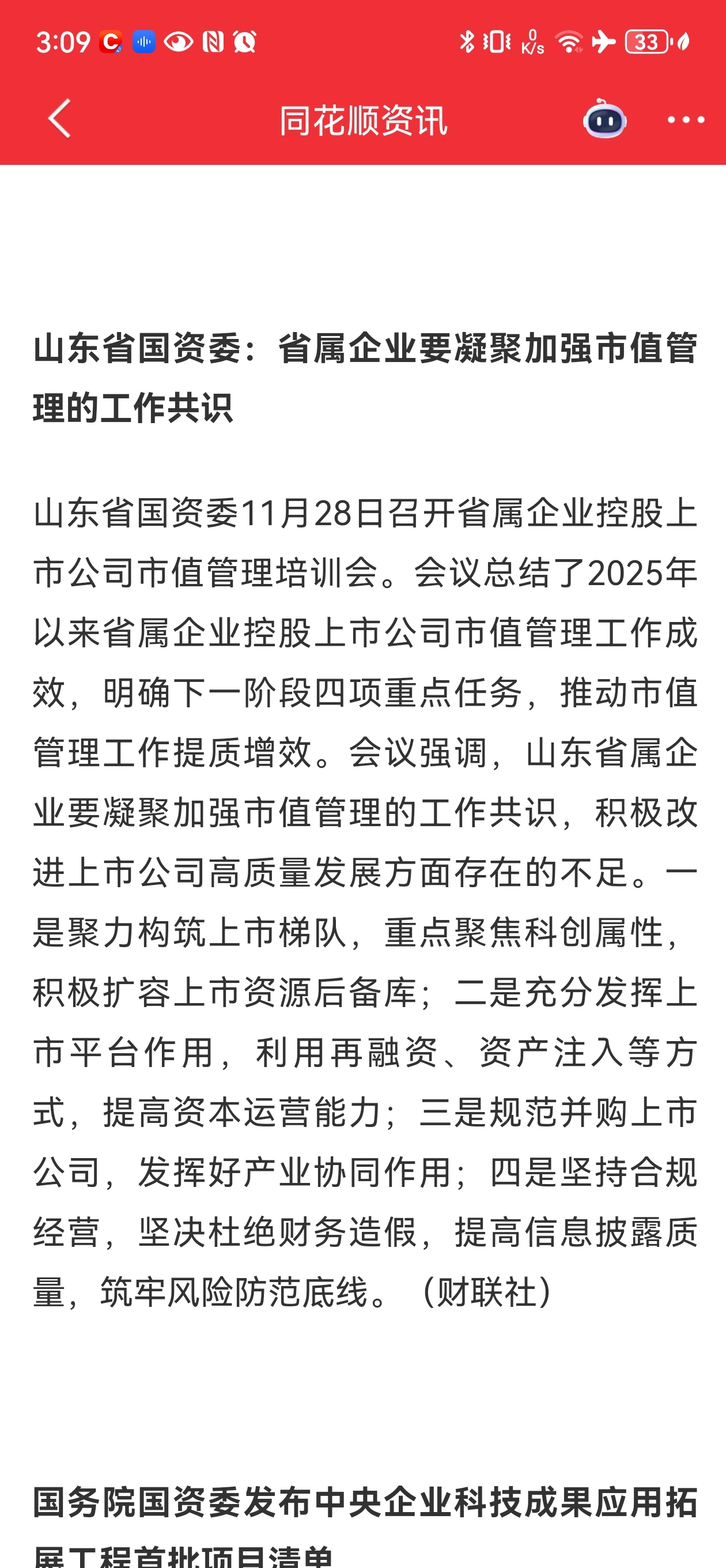 3:09 0 K/s 33

同花顺资讯

山东省国资委：省属企业要凝聚加强市值管理的工作共识

山东省国资委11月28日召开省属企业控股上市公司市值管理培训会。会议总结了2025年以来省属企业控股上市公司市值管理工作成效，明确下一阶段四项重点任务，推动市值管理工作提质增效。会议强调，山东省属企业要凝聚加强市值管理的工作共识，积极改进上市公司高质量发展方面存在的不足。一是聚力构筑上市梯队，重点聚焦科创属性，积极扩容上市资源后备库；二是充分发挥上市平台作用，利用再融资、资产注入等方式，提高资本运营能力；三是规范并购上市公司，发挥好产业协同作用；四是坚持合规经营，坚决杜绝财务造假，提高信息披露质量，筑牢风险防范底线。（财联社）

国务院国资委发布中央企业科技成果应用拓展工程首批项目清单